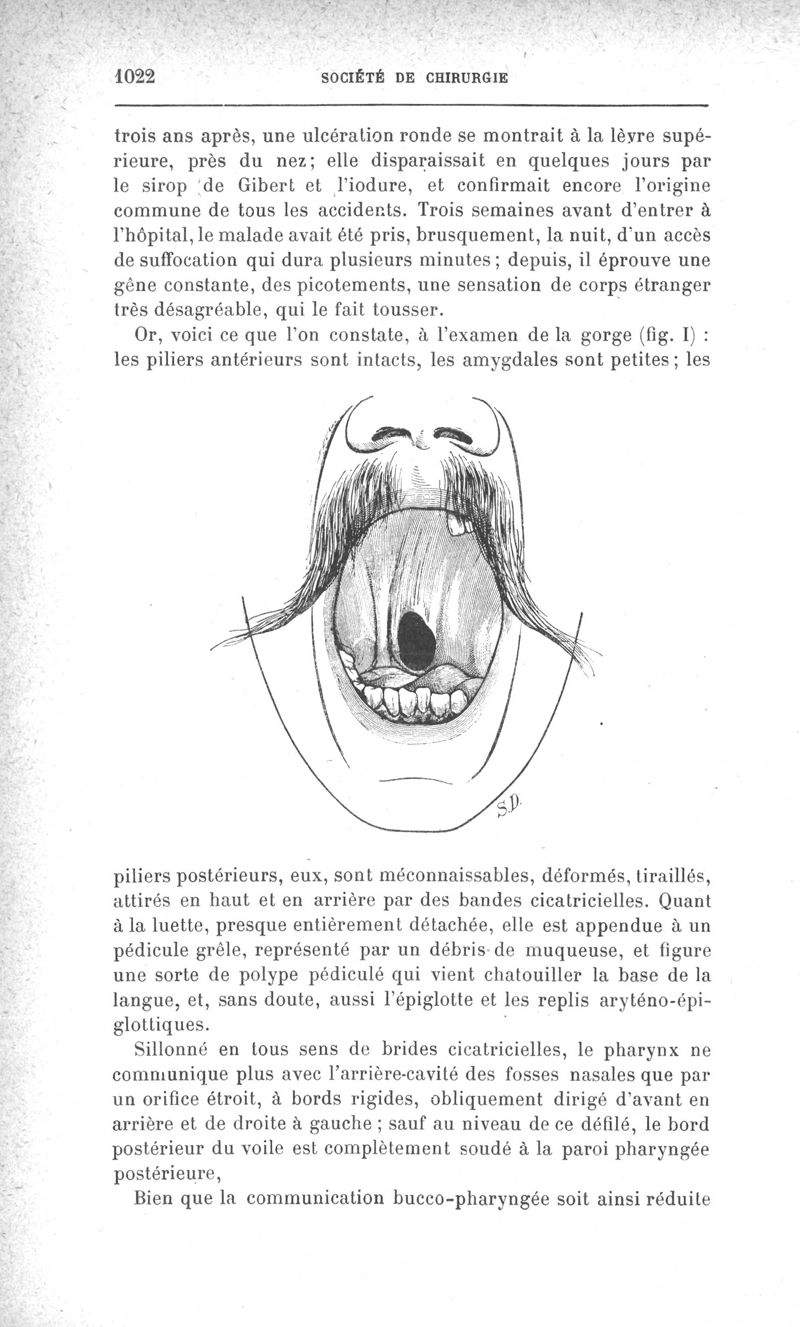 1022 SOCIÉTÉ DE CHIRURGIE

trois ans après, une ulcération ronde se montrait à la lèvre supérieure, près du nez; elle disparaissait en quelques jours par le sirop de Gibert et l'iodure, et confirmait encore l'origine commune de tous les accidents. Trois semaines avant d'entrer à l'hôpital, le malade avait été pris, brusquement, la nuit, d'un accès de suffocation qui dura plusieurs minutes; depuis, il éprouve une gêne constante, des picotements, une sensation de corps étranger très désagréable, qui le fait tousser.

Or, voici ce que l'on constate, à l'examen de la gorge (fig. I) : les piliers antérieurs sont intacts, les amygdales sont petites; les

S.D.

piliers postérieurs, eux, sont méconnaissables, déformés, tiraillés, attirés en haut et en arrière par des bandes cicatricielles. Quant à la luette, presque entièrement détachée, elle est appendue à un pédicule grêle, représenté par un débris de muqueuse, et figure une sorte de polype pédiculé qui vient chatouiller la base de la langue, et, sans doute, aussi l'épiglotte et les replis aryténo-épiglottiques.

Sillonné en tous sens de brides cicatricielles, le pharynx ne communique plus avec l'arrière-cavité des fosses nasales que par un orifice étroit, à bords rigides, obliquement dirigé d'avant en arrière et de droite à gauche ; sauf au niveau de ce défilé, le bord postérieur du voile est complètement soudé à la paroi pharyngée postérieure,

Bien que la communication bucco-pharyngée soit ainsi réduite